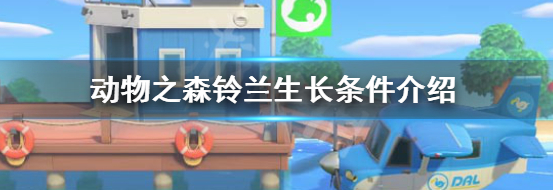 动物之森铃兰生长条件介绍

DAL